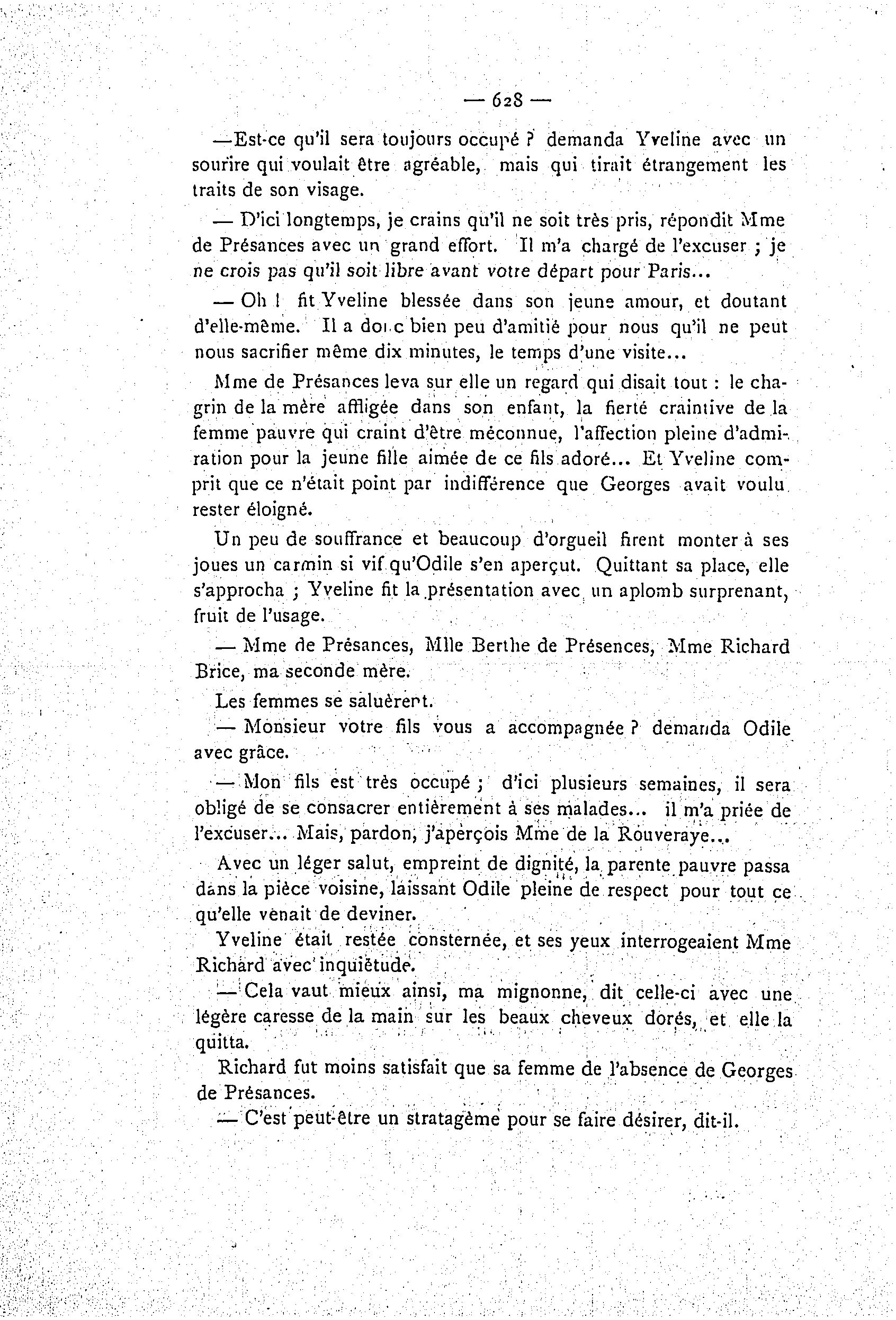 — 628 —

—Est-ce qu'il sera toujours occupé ? demanda Yveline avec un sourire qui voulait être agréable, mais qui tirait étrangement les traits de son visage.

— D'ici longtemps, je crains qu'il ne soit très pris, répondit Mme de Présances avec un grand effort. Il m'a chargé de l'excuser ; je ne crois pas qu'il soit libre avant votre départ pour Paris...

— Oh ! fit Yveline blessée dans son jeune amour, et doutant d'elle-même. Il a donc bien peu d'amitié pour nous qu'il ne peut nous sacrifier même dix minutes, le temps d'une visite...

Mme de Présances leva sur elle un regard qui disait tout : le chagrin de la mère affligée dans son enfant, la fierté craintive de la femme pauvre qui craint d'être méconnue, l'affection pleine d'admiration pour la jeune fille aimée de ce fils adoré... Et Yveline comprit que ce n'était point par indifférence que Georges avait voulu rester éloigné.

Un peu de souffrance et beaucoup d'orgueil firent monter à ses joues un carmin si vif qu'Odile s'en aperçut. Quittant sa place, elle s'approcha ; Yveline fit la présentation avec un aplomb surprenant, fruit de l'usage.

— Mme de Présances, Mlle Berthe de Présences, Mme Richard Brice, ma seconde mère.

Les femmes se saluèrent.

— Monsieur votre fils vous a accompagnée ? demanda Odile avec grâce.

— Mon fils est très occupé ; d'ici plusieurs semaines, il sera obligé de se consacrer entièrement à ses malades... il m'a priée de l'excuser... Mais, pardon, j'aperçois Mme de la Rouveraye...

Avec un léger salut, empreint de dignité, la parente pauvre passa dans la pièce voisine, laissant Odile pleine de respect pour tout ce qu'elle venait de deviner.

Yveline était restée consternée, et ses yeux interrogeaient Mme Richard avec inquiétude.

— Cela vaut mieux ainsi, ma mignonne, dit celle-ci avec une légère caresse de la main sur les beaux cheveux dorés, et elle la quitta.

Richard fut moins satisfait que sa femme de l'absence de Georges de Présances.

— C'est peut-être un stratagème pour se faire désirer, dit-il.